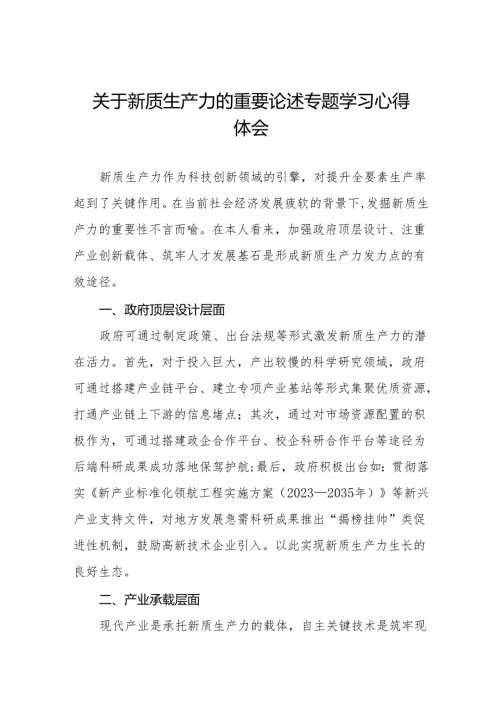 关于新质生产力的重要论述专题学习心得体会

新质生产力作为科技创新领域的引擎，对提升全要素生产率起到了关键作用。在当前社会经济发展疲软的背景下，发掘新质生产力的重要性不言而喻。在本人看来，加强政府顶层设计、注重产业创新载体、筑牢人才发展基石是形成新质生产力发力点的有效途径。

一、政府顶层设计层面

政府可通过制定政策、出台法规等形式激发新质生产力的潜在活力。首先，对于投入巨大，产出较慢的科学研究领域，政府可通过搭建产业链平台、建立专项产业基站等形式集聚优质资源，打通产业链上下游的信息堵点；其次，通过对市场资源配置的积极作为，可通过搭建政企合作平台、校企科研合作平台等途径为后端科研成果成功落地保驾护航；最后，政府积极出台如：贯彻落实《新产业标准化领航工程实施方案（2023—2035年）》等新兴产业支持文件，对地方发展急需科研成果推出“揭榜挂帅”类促进性机制，鼓励高新技术企业引入。以此实现新质生产力生长的良好生态。

二、产业承载层面

现代产业是承托新质生产力的载体，自主关键技术是筑牢现